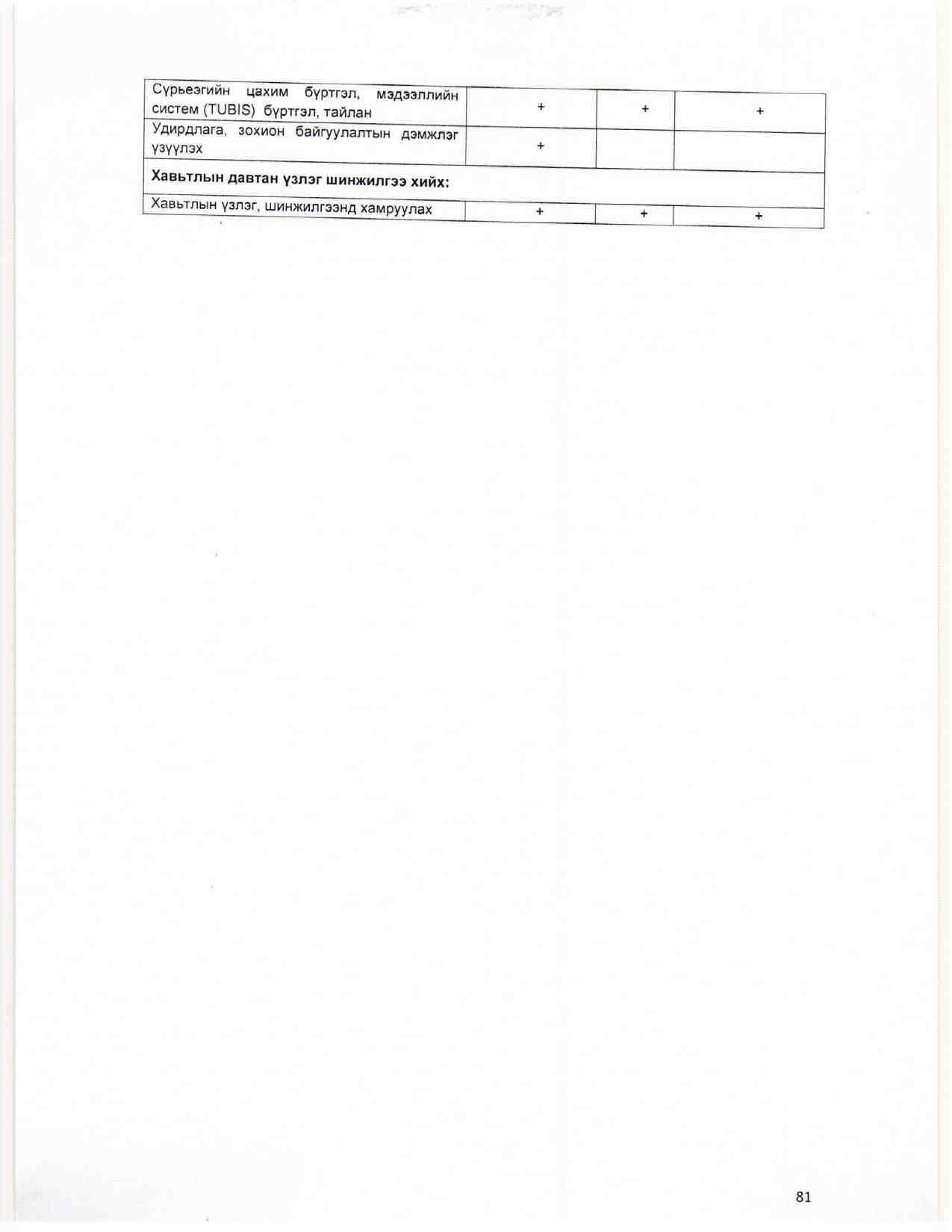 | Сүрьеэгийн цахим бүртгэл, мэдээллийн систем (TUBIS) бүртгэл, тайлан | + | + | + |
|---|---|---|---|
| Удирдлага, зохион байгуулалтын дэмжлэг үзүүлэх | + | | |
| **Хавьтлын давтан үзлэг шинжилгээ хийх:** | | | |
| Хавьтлын үзлэг, шинжилгээнд хамруулах | + | + | + |

81